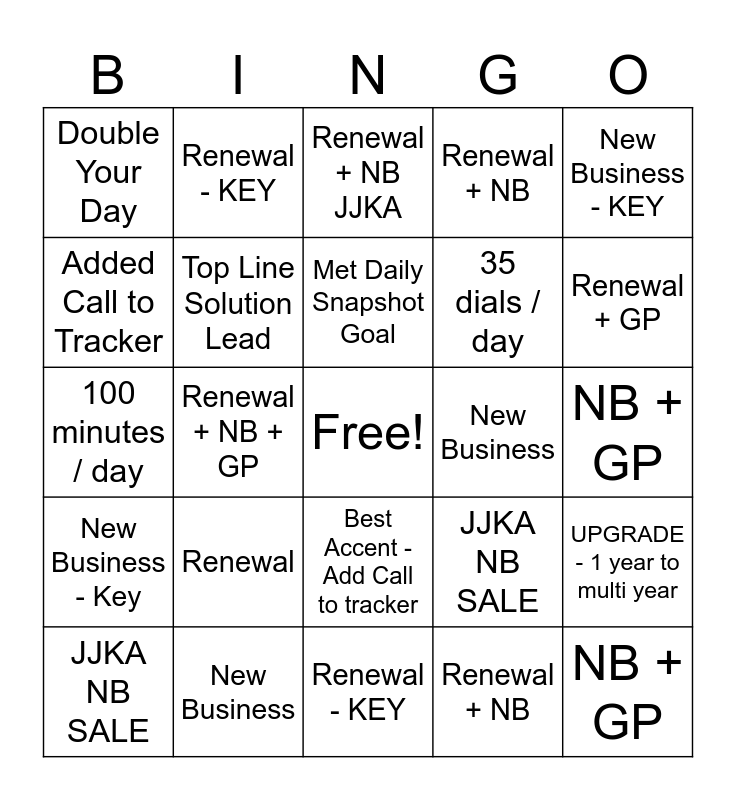 | B | I | N | G | O |
|---|---|---|---|---|
| Double Your Day | Renewal - KEY | Renewal + NB JJKA | Renewal + NB | New Business - KEY |
| Added Call to Tracker | Top Line Solution Lead | Met Daily Snapshot Goal | 35 dials / day | Renewal + GP |
| 100 minutes / day | Renewal + NB + GP | Free! | New Business | NB + GP |
| New Business - Key | Renewal | Best Accent - Add Call to tracker | JJKA NB SALE | UPGRADE - 1 year to multi year |
| JJKA NB SALE | New Business | Renewal - KEY | Renewal + NB | NB + GP |